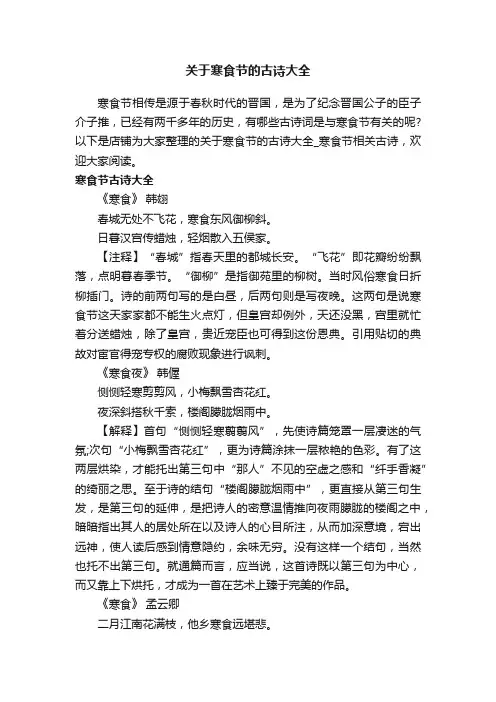 关于寒食节的古诗大全

寒食节相传是源于春秋时代的晋国，是为了纪念晋国公子的臣子介子推，已经有两千多年的历史，有哪些古诗词是与寒食节有关的呢？以下是店铺为大家整理的关于寒食节的古诗大全_寒食节相关古诗，欢迎大家阅读。

寒食节古诗大全

《寒食》 韩翃

春城无处不飞花，寒食东风御柳斜。

日暮汉宫传蜡烛，轻烟散入五侯家。

【注释】“春城”指春天里的都城长安。“飞花”即花瓣纷纷飘落，点明暮春季节。“御柳”是指御苑里的柳树。当时风俗寒食日折柳插门。诗的前两句写的是白昼，后两句则是写夜晚。这两句是说寒食节这天家家都不能生火点灯，但皇宫却例外，天还没黑，宫里就忙着分送蜡烛，除了皇宫，贵近宠臣也可得到这份恩典。引用贴切的典故对宦官得宠专权的腐败现象进行讽刺。

《寒食夜》 韩偓

恻恻轻寒剪剪风，小梅飘雪杏花红。

夜深斜搭秋千索，楼阁朦胧烟雨中。

【解释】首句“恻恻轻寒翦翦风”，先使诗篇笼罩一层凄迷的气氛;次句“小梅飘雪杏花红”，更为诗篇涂抹一层秾艳的色彩。有了这两层烘染，才能托出第三句中“那人”不见的空虚之感和“纤手香凝”的绮丽之思。至于诗的结句“楼阁朦胧烟雨中”，更直接从第三句生发，是第三句的延伸，是把诗人的密意温情推向夜雨朦胧的楼阁之中，暗暗指出其人的居处所在以及诗人的心目所注，从而加深意境，宕出远神，使人读后感到情意隐约，余味无穷。没有这样一个结句，当然也托不出第三句。就通篇而言，应当说，这首诗既以第三句为中心，而又靠上下烘托，才成为一首在艺术上臻于完美的作品。

《寒食》 孟云卿

二月江南花满枝，他乡寒食远堪悲。